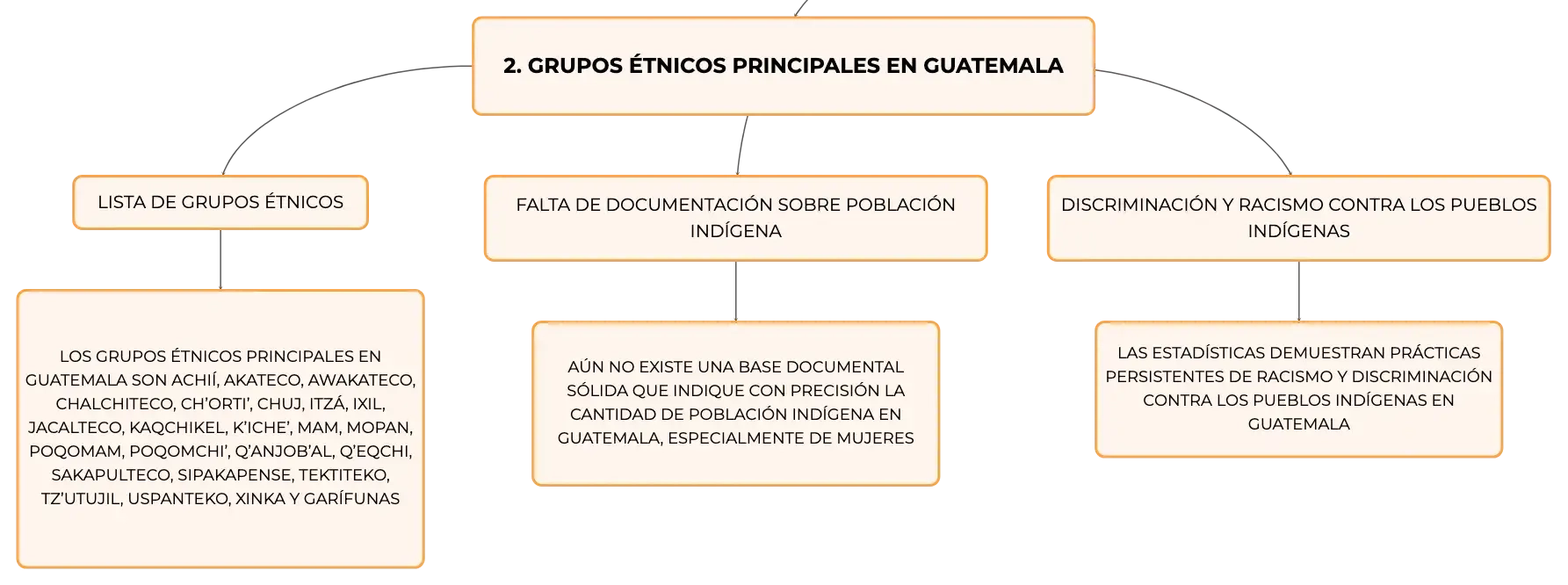 2. GRUPOS ÉTNICOS PRINCIPALES EN GUATEMALA

LISTA DE GRUPOS ÉTNICOS

LOS GRUPOS ÉTNICOS PRINCIPALES EN GUATEMALA SON ACHIÍ, AKATECO, AWAKATECO, CHALCHITECO, CH'ORTI', CHUJ, ITZÁ, IXIL, JACALTECO, KAQCHIKEL, K'ICHE', MAM, MOPAN, POQOMAM, POQOMCHI', Q'ANJOB'AL, Q'EQCHI, SAKAPULTECO, SIPAKAPENSE, TEKTITEKO, TZ'UTUJIL, USPANTEKO, XINKA Y GARÍFUNAS

FALTA DE DOCUMENTACIÓN SOBRE POBLACIÓN INDÍGENA

AÚN NO EXISTE UNA BASE DOCUMENTAL SÓLIDA QUE INDIQUE CON PRECISIÓN LA CANTIDAD DE POBLACIÓN INDÍGENA EN GUATEMALA, ESPECIALMENTE DE MUJERES

DISCRIMINACIÓN Y RACISMO CONTRA LOS PUEBLOS INDÍGENAS

LAS ESTADÍSTICAS DEMUESTRAN PRÁCTICAS PERSISTENTES DE RACISMO Y DISCRIMINACIÓN CONTRA LOS PUEBLOS INDÍGENAS EN GUATEMALA